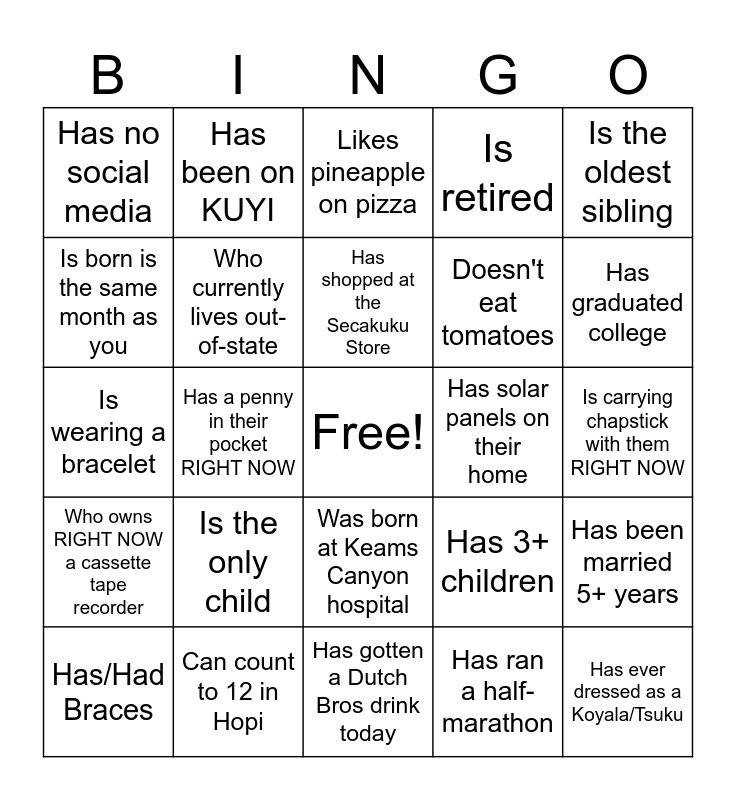 | B | I | N | G | O |
|---|---|---|---|---|
| Has no social media | Has been on KUYI | Likes pineapple on pizza | Is retired | Is the oldest sibling |
| Is born is the same month as you | Who currently lives out-of-state | Has shopped at the Secakuku Store | Doesn't eat tomatoes | Has graduated college |
| Is wearing a bracelet | Has a penny in their pocket RIGHT NOW | Free! | Has solar panels on their home | Is carrying chapstick with them RIGHT NOW |
| Who owns RIGHT NOW a cassette tape recorder | Is the only child | Was born at Keams Canyon hospital | Has 3+ children | Has been married 5+ years |
| Has/Had Braces | Can count to 12 in Hopi | Has gotten a Dutch Bros drink today | Has ran a half-marathon | Has ever dressed as a Koyala/Tsuku |